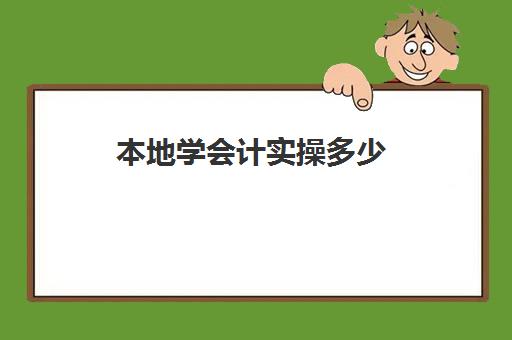 本地学会计实操多少